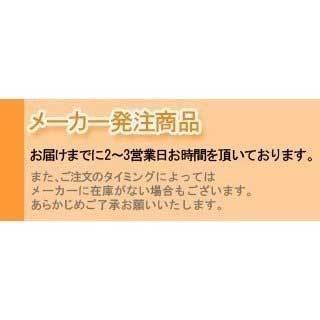 メーカー発注商品

お届けまでに2~3営業日お時間を頂いております。

また、ご注文のタイミングによっては
メーカーに在庫がない場合もございます。
あらかじめご了承お願いいたします。